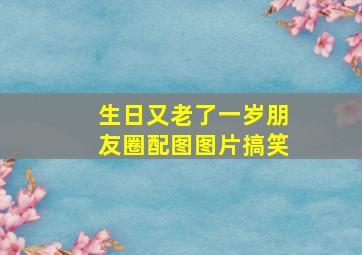 生日又老了一岁朋友圈配图图片搞笑